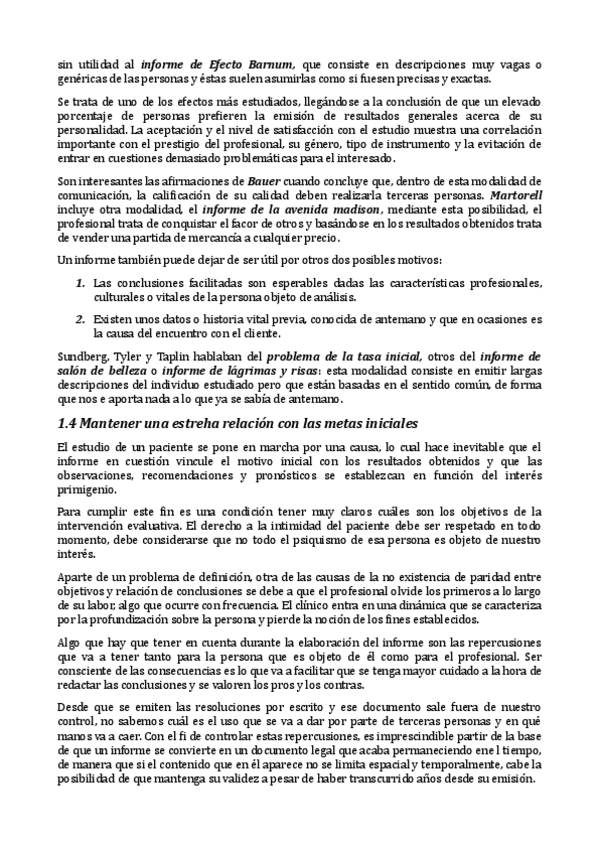 sin utilidad al informe de Efecto Barnum, que consiste en descripciones muy vagas o genéricas de las personas y éstas suelen asumirlas como si fuesen precisas y exactas.

Se trata de uno de los efectos más estudiados, llegándose a la conclusión de que un elevado porcentaje de personas prefieren la emisión de resultados generales acerca de su personalidad. La aceptación y el nivel de satisfacción con el estudio muestra una correlación importante con el prestigio del profesional, su género, tipo de instrumento y la evitación de entrar en cuestiones demasiado problemáticas para el interesado.

Son interesantes las afirmaciones de Bauer cuando concluye que, dentro de esta modalidad de comunicación, la calificación de su calidad deben realizarla terceras personas. Martorell incluye otra modalidad, el informe de la avenida madison, mediante esta posibilidad, el profesional trata de conquistar el facor de otros y basándose en los resultados obtenidos trata de vender una partida de mercancía a cualquier precio.

Un informe también puede dejar de ser útil por otros dos posibles motivos:

1. Las conclusiones facilitadas son esperables dadas las características profesionales, culturales o vitales de la persona objeto de análisis.

2. Existen unos datos o historia vital previa, conocida de antemano y que en ocasiones es la causa del encuentro con el cliente.

Sundberg, Tyler y Taplin hablaban del problema de la tasa inicial, otros del informe de salón de belleza o informe de lágrimas y risas: esta modalidad consiste en emitir largas descripciones del individuo estudiado pero que están basadas en el sentido común, de forma que nos e aporta nada a lo que ya se sabía de antemano.

1.4 Mantener una estreha relación con las metas iniciales

El estudio de un paciente se pone en marcha por una causa, lo cual hace inevitable que el informe en cuestión vincule el motivo inicial con los resultados obtenidos y que las observaciones, recomendaciones y pronósticos se establezcan en función del interés primigenio.

Para cumplir este fin es una condición tener muy claros cuáles son los objetivos de la intervención evaluativa. El derecho a la intimidad del paciente debe ser respetado en todo momento, debe considerarse que no todo el psiquismo de esa persona es objeto de nuestro interés.

Aparte de un problema de definición, otra de las causas de la no existencia de paridad entre objetivos y relación de conclusiones se debe a que el profesional olvide los primeros a lo largo de su labor, algo que ocurre con frecuencia. El clínico entra en una dinámica que se caracteriza por la profundización sobre la persona y pierde la noción de los fines establecidos.

Algo que hay que tener en cuenta durante la elaboración del informe son las repercusiones que va a tener tanto para la persona que es objeto de él como para el profesional. Ser consciente de las consecuencias es lo que va a facilitar que se tenga mayor cuidado a la hora de redactar las conclusiones y se valoren los pros y los contras.

Desde que se emiten las resoluciones por escrito y ese documento sale fuera de nuestro control, no sabemos cuál es el uso que se va a dar por parte de terceras personas y en qué manos va a caer. Con el fi de controlar estas repercusiones, es imprescindible partir de la base de que un informe se convierte en un documento legal que acaba permaneciendo ene l tiempo, de manera que si el contenido que en él aparece no se limita espacial y temporalmente, cabe la posibilidad de que mantenga su validez a pesar de haber transcurrido años desde su emisión.